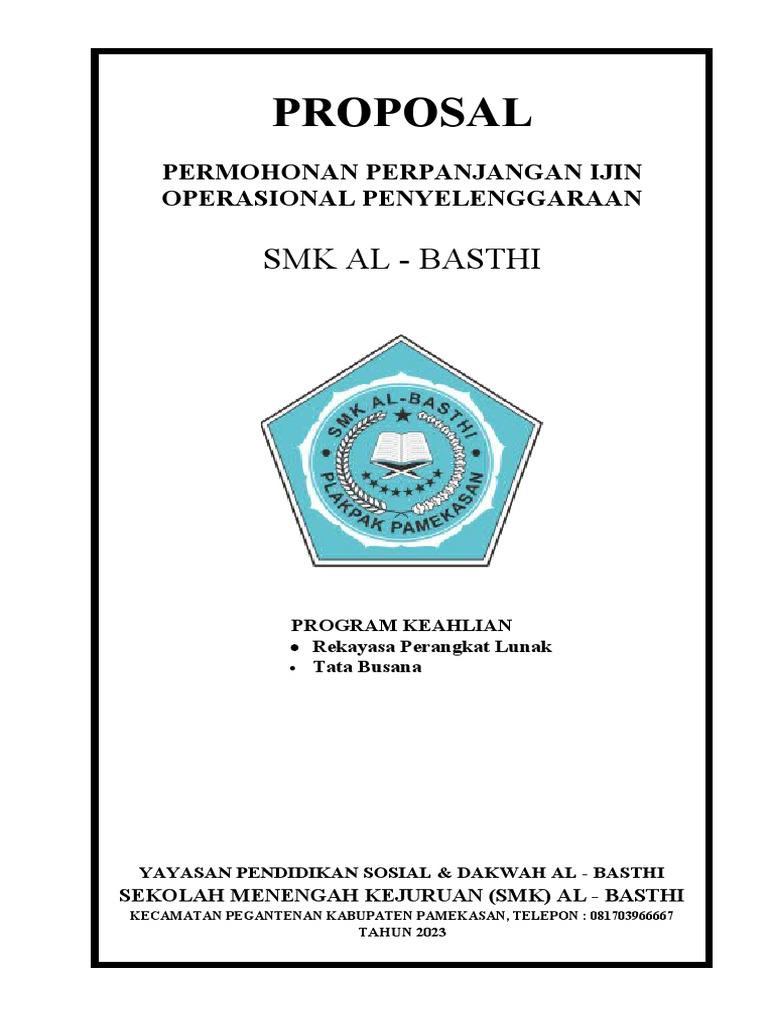 PROPOSAL

PERMOHONAN PERPANJANGAN IJIN OPERASIONAL PENYELENGGARAAN

SMK AL - BASTHI

SMK AL-BASTHI
PLAKPAK PAMEKASAN

PROGRAM KEAHLIAN
• Rekayasa Perangkat Lunak
• Tata Busana

YAYASAN PENDIDIKAN SOSIAL & DAKWAH AL - BASTHI
SEKOLAH MENENGAH KEJURUAN (SMK) AL - BASTHI
KECAMATAN PEGANTENAN KABUPATEN PAMEKASAN, TELEPON : 081703966667
TAHUN 2023